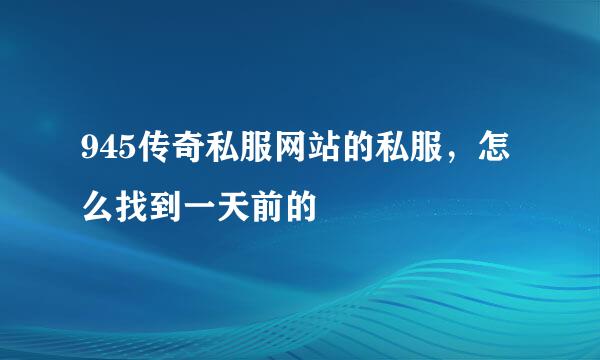 945传奇私服网站的私服，怎么找到一天前的